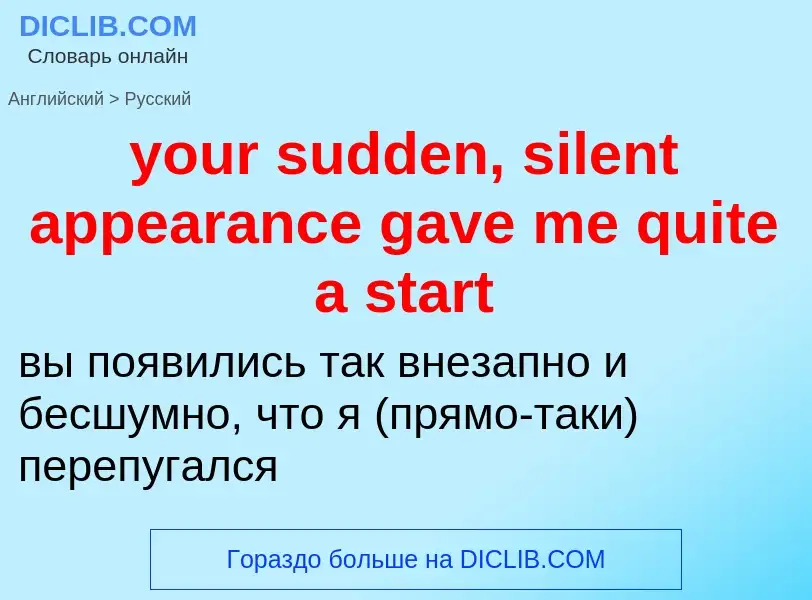 DICLIB.COM
Словарь онлайн

Английский > Русский

your sudden, silent appearance gave me quite a start

вы появились так внезапно и бесшумно, что я (прямо-таки) перепугался

Гораздо больше на DICLIB.COM